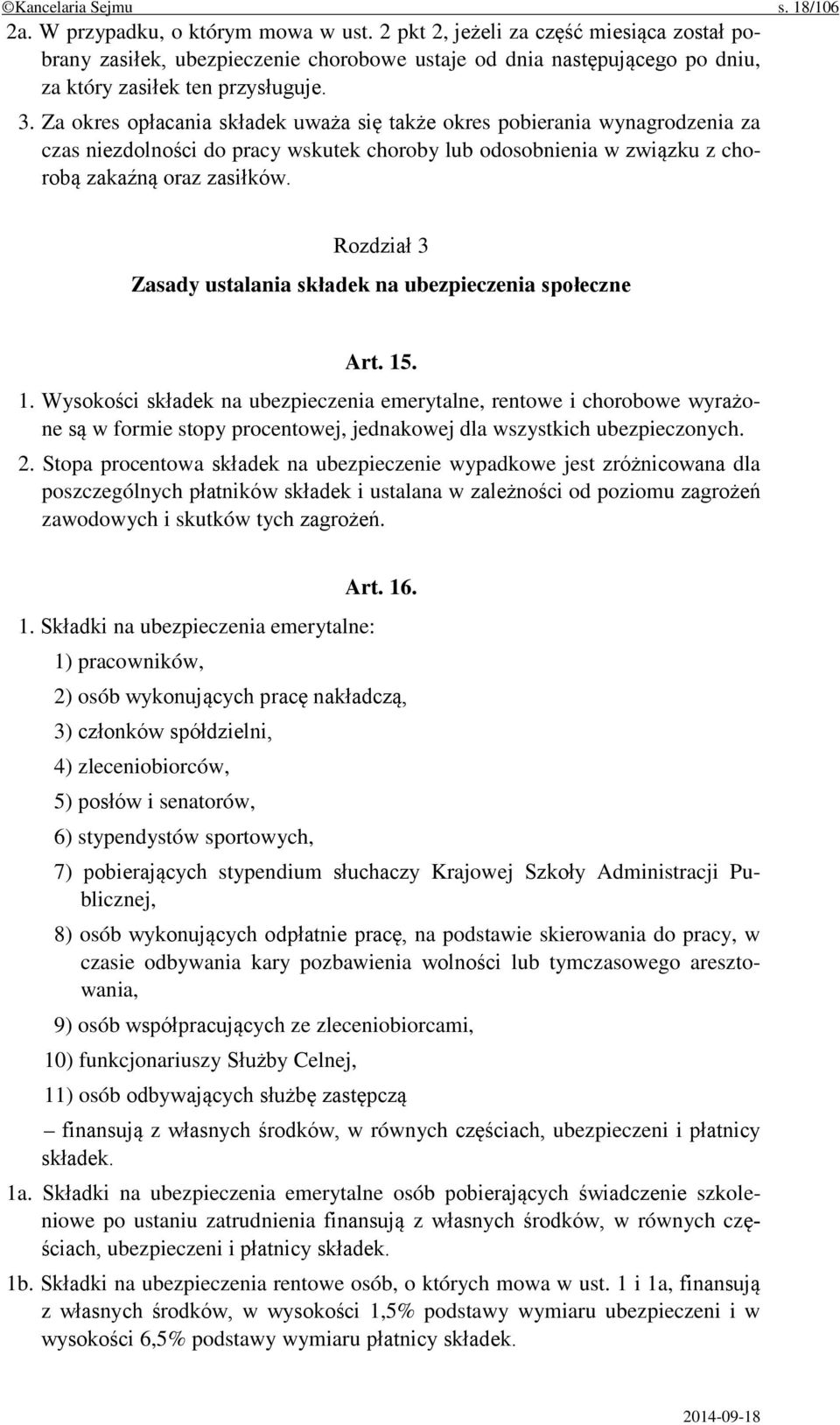 ©Kancelaria Sejmu s. 18/106

2a. W przypadku, o którym mowa w ust. 2 pkt 2, jeżeli za część miesiąca został pobrany zasiłek, ubezpieczenie chorobowe ustaje od dnia następującego po dniu, za który zasiłek ten przysługuje.

3. Za okres opłacania składek uważa się także okres pobierania wynagrodzenia za czas niezdolności do pracy wskutek choroby lub odosobnienia w związku z chorobą zakaźną oraz zasiłków.

Rozdział 3
Zasady ustalania składek na ubezpieczenia społeczne

Art. 15.
1. Wysokości składek na ubezpieczenia emerytalne, rentowe i chorobowe wyrażone są w formie stopy procentowej, jednakowej dla wszystkich ubezpieczonych.

2. Stopa procentowa składek na ubezpieczenie wypadkowe jest zróżnicowana dla poszczególnych płatników składek i ustalana w zależności od poziomu zagrożeń zawodowych i skutków tych zagrożeń.

Art. 16.
1. Składki na ubezpieczenia emerytalne:
1) pracowników,
2) osób wykonujących pracę nakładczą,
3) członków spółdzielni,
4) zleceniobiorców,
5) posłów i senatorów,
6) stypendystów sportowych,
7) pobierających stypendium słuchaczy Krajowej Szkoły Administracji Publicznej,
8) osób wykonujących odpłatnie pracę, na podstawie skierowania do pracy, w czasie odbywania kary pozbawienia wolności lub tymczasowego aresztowania,
9) osób współpracujących ze zleceniobiorcami,
10) funkcjonariuszy Służby Celnej,
11) osób odbywających służbę zastępczą
– finansują z własnych środków, w równych częściach, ubezpieczeni i płatnicy składek.

1a. Składki na ubezpieczenia emerytalne osób pobierających świadczenie szkoleniowe po ustaniu zatrudnienia finansują z własnych środków, w równych częściach, ubezpieczeni i płatnicy składek.

1b. Składki na ubezpieczenia rentowe osób, o których mowa w ust. 1 i 1a, finansują z własnych środków, w wysokości 1,5% podstawy wymiaru ubezpieczeni i w wysokości 6,5% podstawy wymiaru płatnicy składek.

2014-09-18